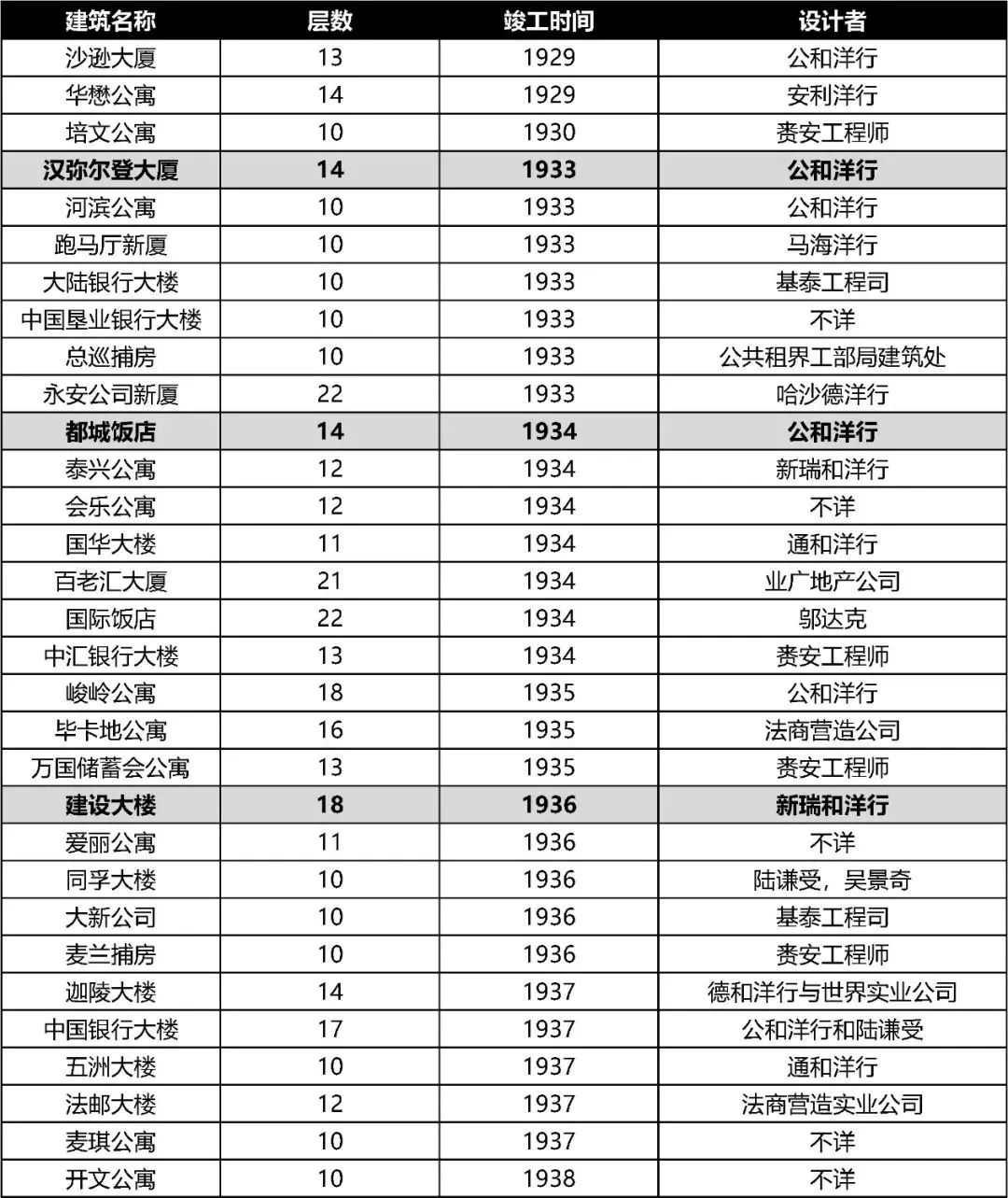 | 建筑名称 | 层数 | 竣工时间 | 设计者 |
|---|---|---|---|
| 沙逊大厦 | 13 | 1929 | 公和洋行 |
| 华懋公寓 | 14 | 1929 | 安利洋行 |
| 培文公寓 | 10 | 1930 | 赉安工程师 |
| 汉弥尔登大厦 | 14 | 1933 | 公和洋行 |
| 河滨公寓 | 10 | 1933 | 公和洋行 |
| 跑马厅新厦 | 10 | 1933 | 马海洋行 |
| 大陆银行大楼 | 10 | 1933 | 基泰工程司 |
| 中国垦业银行大楼 | 10 | 1933 | 不详 |
| 总巡捕房 | 10 | 1933 | 公共租界工部局建筑处 |
| 永安公司新厦 | 22 | 1933 | 哈沙德洋行 |
| 都城饭店 | 14 | 1934 | 公和洋行 |
| 泰兴公寓 | 12 | 1934 | 新瑞和洋行 |
| 会乐公寓 | 12 | 1934 | 不详 |
| 国华大楼 | 11 | 1934 | 通和洋行 |
| 百老汇大厦 | 21 | 1934 | 业广地产公司 |
| 国际饭店 | 22 | 1934 | 邬达克 |
| 中汇银行大楼 | 13 | 1934 | 赉安工程师 |
| 峻岭公寓 | 18 | 1935 | 公和洋行 |
| 毕卡地公寓 | 16 | 1935 | 法商营造公司 |
| 万国储蓄会公寓 | 13 | 1935 | 赉安工程师 |
| 建设大楼 | 18 | 1936 | 新瑞和洋行 |
| 爱丽公寓 | 11 | 1936 | 不详 |
| 同孚大楼 | 10 | 1936 | 陆谦受，吴景奇 |
| 大新公司 | 10 | 1936 | 基泰工程司 |
| 麦兰捕房 | 10 | 1936 | 赉安工程师 |
| 迦陵大楼 | 14 | 1937 | 德和洋行与世界实业公司 |
| 中国银行大楼 | 17 | 1937 | 公和洋行和陆谦受 |
| 五洲大楼 | 10 | 1937 | 通和洋行 |
| 法邮大楼 | 12 | 1937 | 法商营造实业公司 |
| 麦琪公寓 | 10 | 1937 | 不详 |
| 开文公寓 | 10 | 1938 | 不详 |